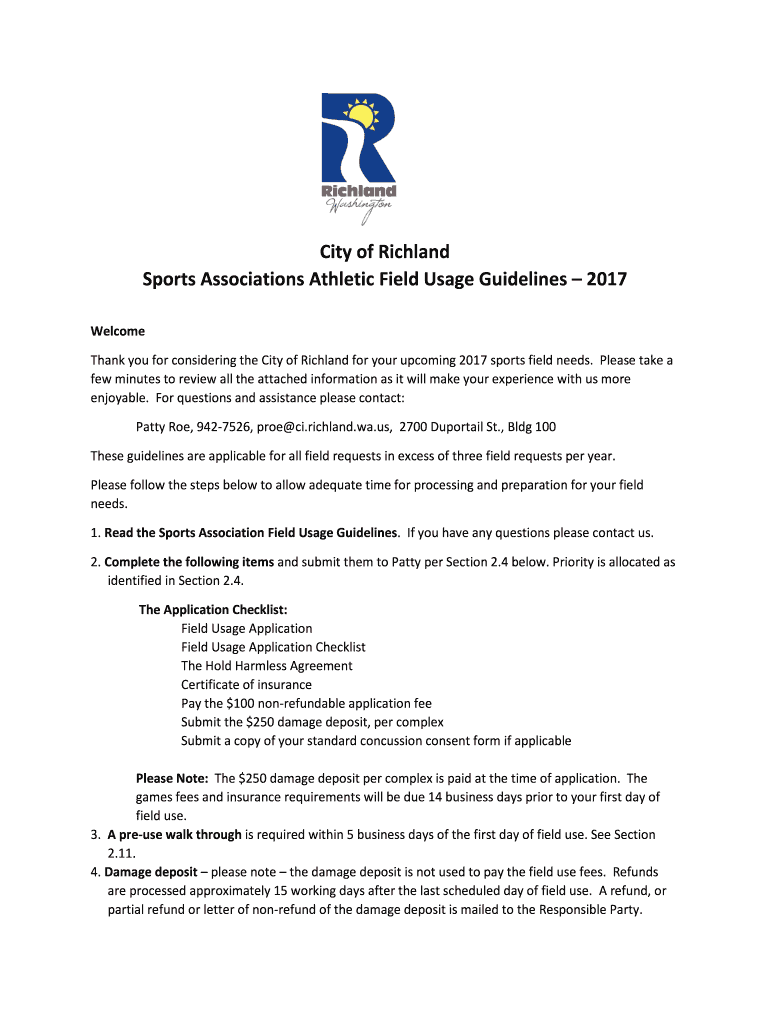 Richland
Washington

City of Richland
Sports Associations Athletic Field Usage Guidelines – 2017

Welcome

Thank you for considering the City of Richland for your upcoming 2017 sports field needs. Please take a few minutes to review all the attached information as it will make your experience with us more enjoyable. For questions and assistance please contact:

Patty Roe, 942-7526, proe@ci.richland.wa.us, 2700 Duportail St., Bldg 100

These guidelines are applicable for all field requests in excess of three field requests per year.

Please follow the steps below to allow adequate time for processing and preparation for your field needs.

1. Read the Sports Association Field Usage Guidelines. If you have any questions please contact us.

2. Complete the following items and submit them to Patty per Section 2.4 below. Priority is allocated as identified in Section 2.4.

The Application Checklist:
Field Usage Application
Field Usage Application Checklist
The Hold Harmless Agreement
Certificate of insurance
Pay the $100 non-refundable application fee
Submit the $250 damage deposit, per complex
Submit a copy of your standard concussion consent form if applicable

Please Note: The $250 damage deposit per complex is paid at the time of application. The games fees and insurance requirements will be due 14 business days prior to your first day of field use.

3. A pre-use walk through is required within 5 business days of the first day of field use. See Section 2.11.

4. Damage deposit – please note – the damage deposit is not used to pay the field use fees. Refunds are processed approximately 15 working days after the last scheduled day of field use. A refund, or partial refund or letter of non-refund of the damage deposit is mailed to the Responsible Party.